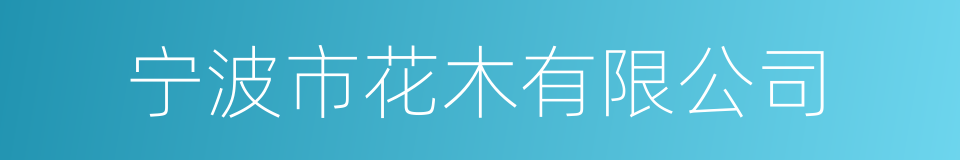 宁波市花木有限公司